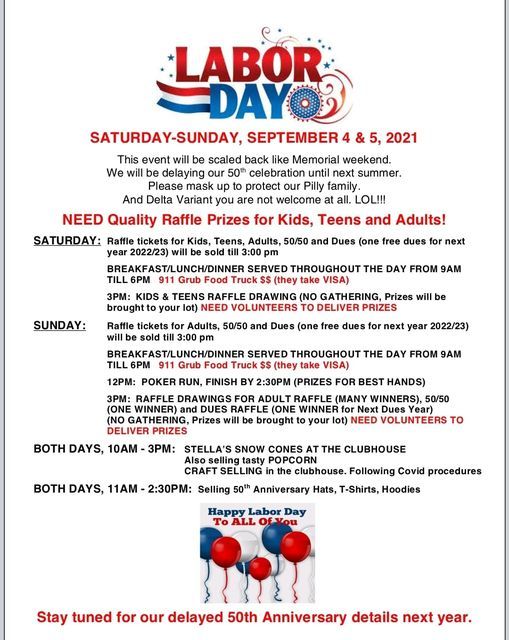 LABOR DAY

SATURDAY-SUNDAY, SEPTEMBER 4 & 5, 2021

This event will be scaled back like Memorial weekend. We will be delaying our 50$^{th}$ celebration until next summer. Please mask up to protect our Pilly family. And Delta Variant you are not welcome at all. LOL!!!

NEED Quality Raffle Prizes for Kids, Teens and Adults!

SATURDAY: Raffle tickets for Kids, Teens, Adults, 50/50 and Dues (one free dues for next year 2022/23) will be sold till 3:00 pm

BREAKFAST/LUNCH/DINNER SERVED THROUGHOUT THE DAY FROM 9AM TILL 6PM 911 Grub Food Truck $$ (they take VISA)

3PM: KIDS & TEENS RAFFLE DRAWING (NO GATHERING, Prizes will be brought to your lot) NEED VOLUNTEERS TO DELIVER PRIZES

SUNDAY: Raffle tickets for Adults, 50/50 and Dues (one free dues for next year 2022/23) will be sold till 3:00 pm

BREAKFAST/LUNCH/DINNER SERVED THROUGHOUT THE DAY FROM 9AM TILL 6PM 911 Grub Food Truck $$ (they take VISA)

12PM: POKER RUN, FINISH BY 2:30PM (PRIZES FOR BEST HANDS)

3PM: RAFFLE DRAWINGS FOR ADULT RAFFLE (MANY WINNERS), 50/50 (ONE WINNER) and DUES RAFFLE (ONE WINNER for Next Dues Year) (NO GATHERING, Prizes will be brought to your lot) NEED VOLUNTEERS TO DELIVER PRIZES

BOTH DAYS, 10AM - 3PM: STELLA'S SNOW CONES AT THE CLUBHOUSE
Also selling tasty POPCORN
CRAFT SELLING in the clubhouse. Following Covid procedures

BOTH DAYS, 11AM - 2:30PM: Selling 50$^{th}$ Anniversary Hats, T-Shirts, Hoodies

Happy Labor Day To ALL Of You

Stay tuned for our delayed 50th Anniversary details next year.